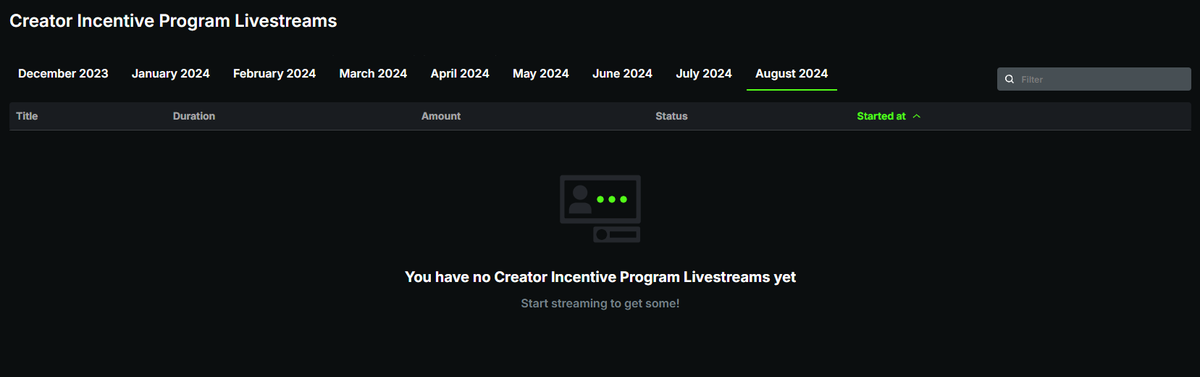 Creator Incentive Program Livestreams

December 2023 January 2024 February 2024 March 2024 April 2024 May 2024 June 2024 July 2024 August 2024

Filter

| Title | Duration | Amount | Status | Started at |
|---|---|---|---|---|

You have no Creator Incentive Program Livestreams yet

Start streaming to get some!